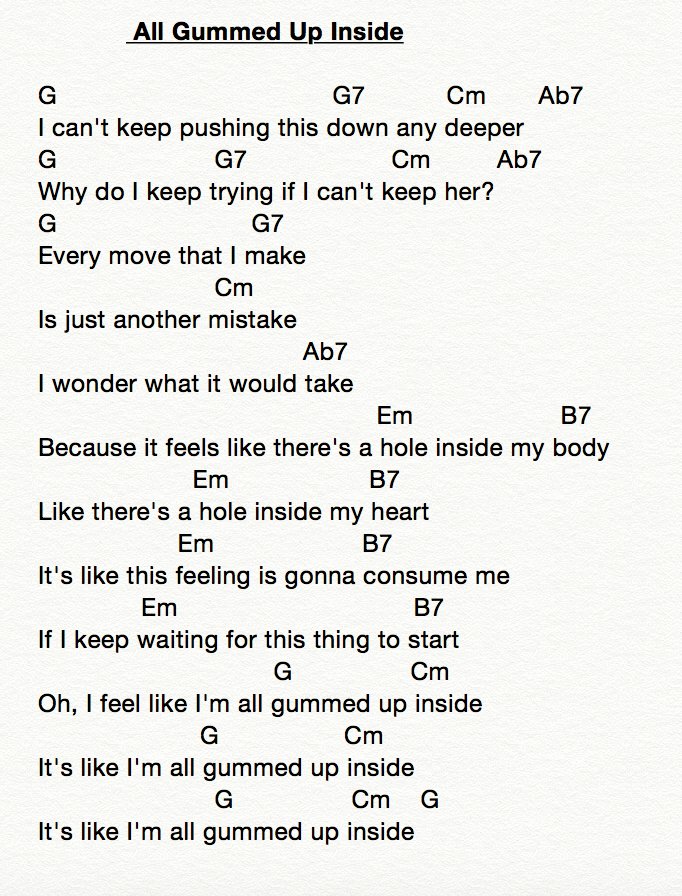 All Gummed Up Inside

G G7 Cm Ab7
I can't keep pushing this down any deeper
G G7 Cm Ab7
Why do I keep trying if I can't keep her?
G G7
Every move that I make
Cm
Is just another mistake
Ab7
I wonder what it would take
Em B7
Because it feels like there's a hole inside my body
Em B7
Like there's a hole inside my heart
Em B7
It's like this feeling is gonna consume me
Em B7
If I keep waiting for this thing to start
G Cm
Oh, I feel like I'm all gummed up inside
G Cm
It's like I'm all gummed up inside
G Cm G
It's like I'm all gummed up inside